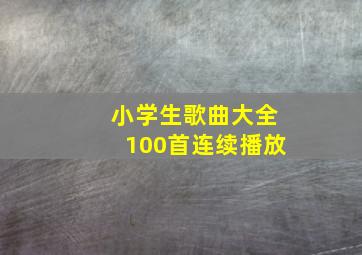 小学生歌曲大全
100首连续播放